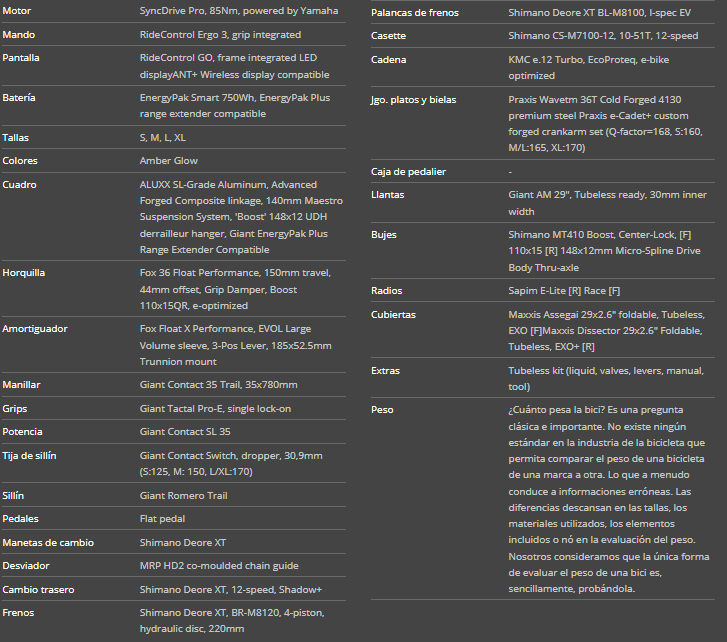 | | |
|---|---|
| Motor | SyncDrive Pro, 85Nm, powered by Yamaha |
| Mando | RideControl Ergo 3, grip integrated |
| Pantalla | RideControl GO, frame integrated LED displayANT+ Wireless display compatible |
| Batería | EnergyPak Smart 750Wh, EnergyPak Plus range extender compatible |
| Tallas | S, M, L, XL |
| Colores | Amber Glow |
| Cuadro | ALUXX SL-Grade Aluminum, Advanced Forged Composite linkage, 140mm Maestro Suspension System, 'Boost' 148x12 UDH derrailleur hanger, Giant EnergyPak Plus Range Extender Compatible |
| Horquilla | Fox 36 Float Performance, 150mm travel, 44mm offset, Grip Damper, Boost 110x15QR, e-optimized |
| Amortiguador | Fox Float X Performance, EVOL Large Volume sleeve, 3-Pos Lever, 185x52.5mm Trunnion mount |
| Manillar | Giant Contact 35 Trail, 35x780mm |
| Grips | Giant Tactal Pro-E, single lock-on |
| Potencia | Giant Contact SL 35 |
| Tija de sillín | Giant Contact Switch, dropper, 30,9mm (S:125, M: 150, L/XL:170) |
| Sillín | Giant Romero Trail |
| Pedales | Flat pedal |
| Manetas de cambio | Shimano Deore XT |
| Desviador | MRP HD2 co-moulded chain guide |
| Cambio trasero | Shimano Deore XT, 12-speed, Shadow+ |
| Frenos | Shimano Deore XT, BR-M8120, 4-piston, hydraulic disc, 220mm |

| | |
|---|---|
| Palancas de frenos | Shimano Deore XT BL-M8100, I-spec EV |
| Casette | Shimano CS-M7100-12, 10-51T, 12-speed |
| Cadena | KMC e.12 Turbo, EcoProteq, e-bike optimized |
| Jgo. platos y bielas | Praxis Wavetm 36T Cold Forged 4130 premium steel Praxis e-Cadet+ custom forged crankarm set (Q-factor=168, S:160, M/L:165, XL:170) |
| Caja de pedalier | - |
| Llantas | Giant AM 29", Tubeless ready, 30mm inner width |
| Bujes | Shimano MT410 Boost, Center-Lock, [F] 110x15 [R] 148x12mm Micro-Spline Drive Body Thru-axle |
| Radios | Sapim E-Lite [R] Race [F] |
| Cubiertas | Maxxis Assegai 29x2.6" foldable, Tubeless, EXO [F]Maxxis Dissector 29x2.6" Foldable, Tubeless, EXO+ [R] |
| Extras | Tubeless kit (liquid, valves, levers, manual, tool) |
| Peso | ¿Cuánto pesa la bici? Es una pregunta clásica e importante. No existe ningún estándar en la industria de la bicicleta que permita comparar el peso de una bicicleta de una marca a otra. Lo que a menudo conduce a informaciones erróneas. Las diferencias descansan en las tallas, los materiales utilizados, los elementos incluidos o nó en la evaluación del peso. Nosotros consideramos que la única forma de evaluar el peso de una bici es, sencillamente, probándola. |